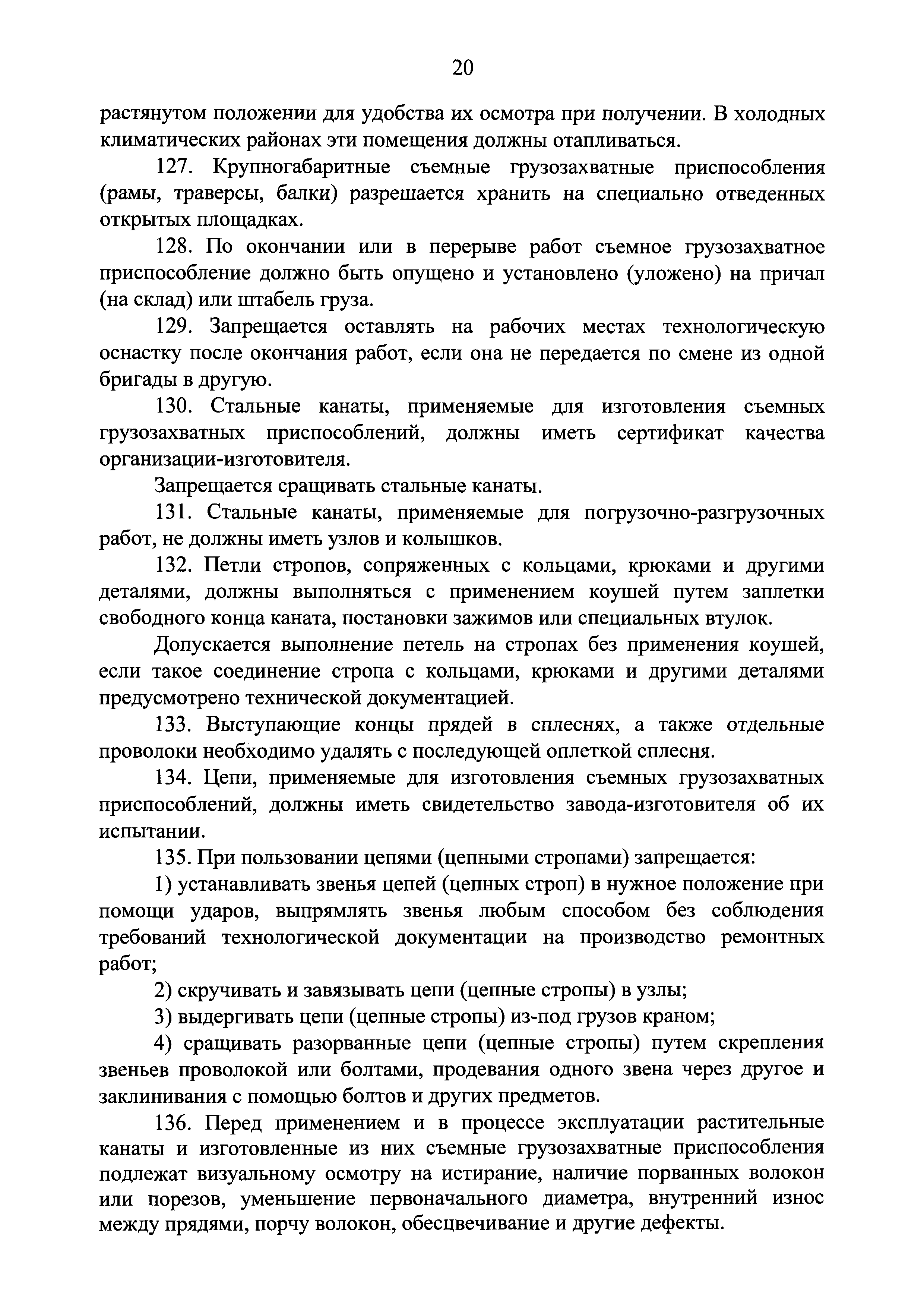 20

растянутом положении для удобства их осмотра при получении. В холодных климатических районах эти помещения должны отапливаться.

127. Крупногабаритные съемные грузозахватные приспособления (рамы, траверсы, балки) разрешается хранить на специально отведенных открытых площадках.

128. По окончании или в перерыве работ съемное грузозахватное приспособление должно быть опущено и установлено (уложено) на причал (на склад) или штабель груза.

129. Запрещается оставлять на рабочих местах технологическую оснастку после окончания работ, если она не передается по смене из одной бригады в другую.

130. Стальные канаты, применяемые для изготовления съемных грузозахватных приспособлений, должны иметь сертификат качества организации-изготовителя.

Запрещается сращивать стальные канаты.

131. Стальные канаты, применяемые для погрузочно-разгрузочных работ, не должны иметь узлов и колышков.

132. Петли стропов, сопряженных с кольцами, крюками и другими деталями, должны выполняться с применением коушей путем заплетки свободного конца каната, постановки зажимов или специальных втулок.

Допускается выполнение петель на стропах без применения коушей, если такое соединение стропа с кольцами, крюками и другими деталями предусмотрено технической документацией.

133. Выступающие концы прядей в сплеснях, а также отдельные проволоки необходимо удалять с последующей оплеткой сплесня.

134. Цепи, применяемые для изготовления съемных грузозахватных приспособлений, должны иметь свидетельство завода-изготовителя об их испытании.

135. При пользовании цепями (цепными стропами) запрещается:

1) устанавливать звенья цепей (цепных строп) в нужное положение при помощи ударов, выпрямлять звенья любым способом без соблюдения требований технологической документации на производство ремонтных работ;

2) скручивать и завязывать цепи (цепные стропы) в узлы;

3) выдергивать цепи (цепные стропы) из-под грузов краном;

4) сращивать разорванные цепи (цепные стропы) путем скрепления звеньев проволокой или болтами, продевания одного звена через другое и заклинивания с помощью болтов и других предметов.

136. Перед применением и в процессе эксплуатации растительные канаты и изготовленные из них съемные грузозахватные приспособления подлежат визуальному осмотру на истирание, наличие порванных волокон или порезов, уменьшение первоначального диаметра, внутренний износ между прядями, порчу волокон, обесцвечивание и другие дефекты.